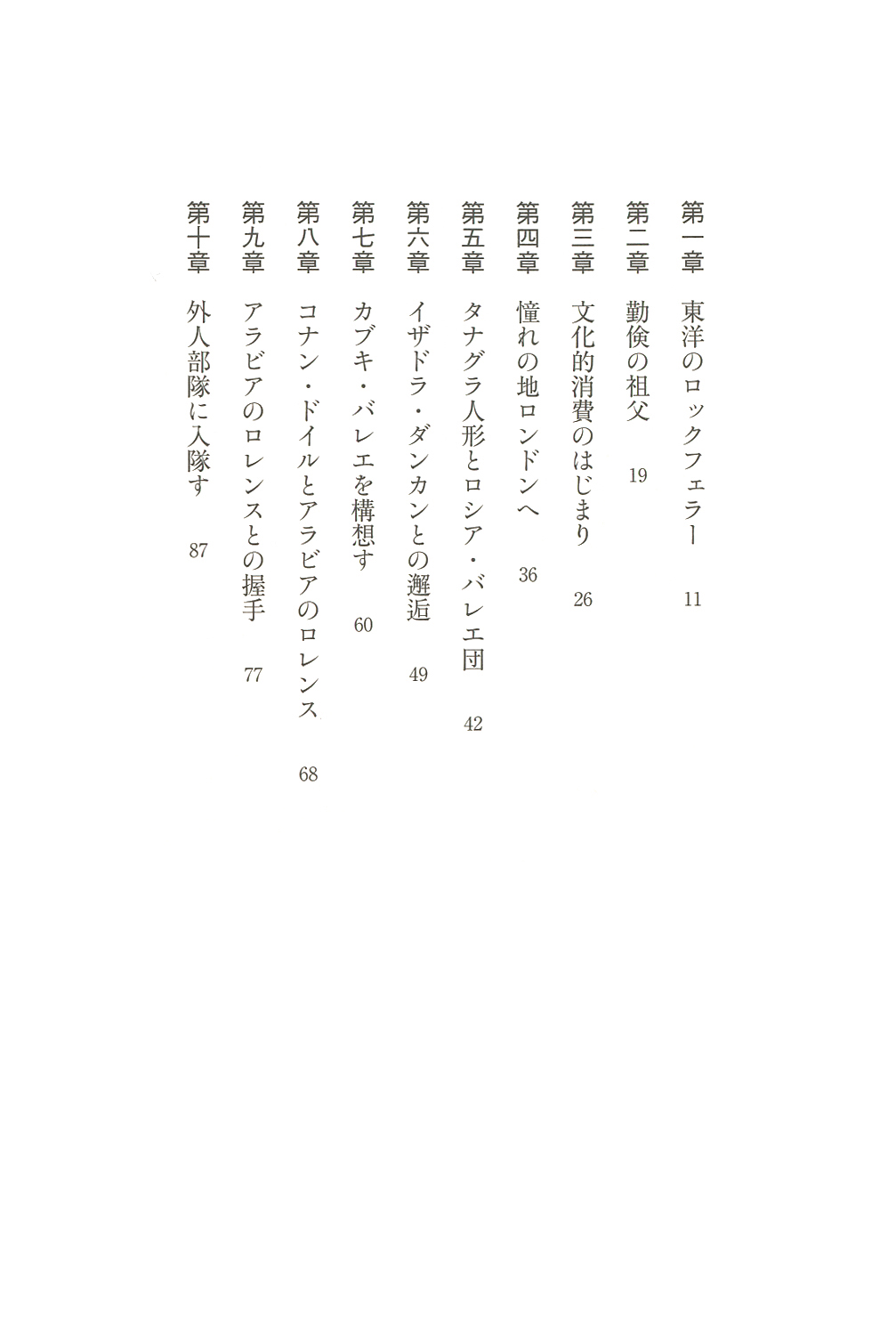 第一章　東洋のロックフェラー　11

第二章　勤倹の祖父　19

第三章　文化的消費のはじまり　26

第四章　憧れの地ロンドンへ　36

第五章　タナグラ人形とロシア・バレエ団　42

第六章　イザドラ・ダンカンとの邂逅　49

第七章　カブキ・バレエを構想す　60

第八章　コナン・ドイルとアラビアのロレンス　68

第九章　アラビアのロレンスとの握手　77

第十章　外人部隊に入隊す　87